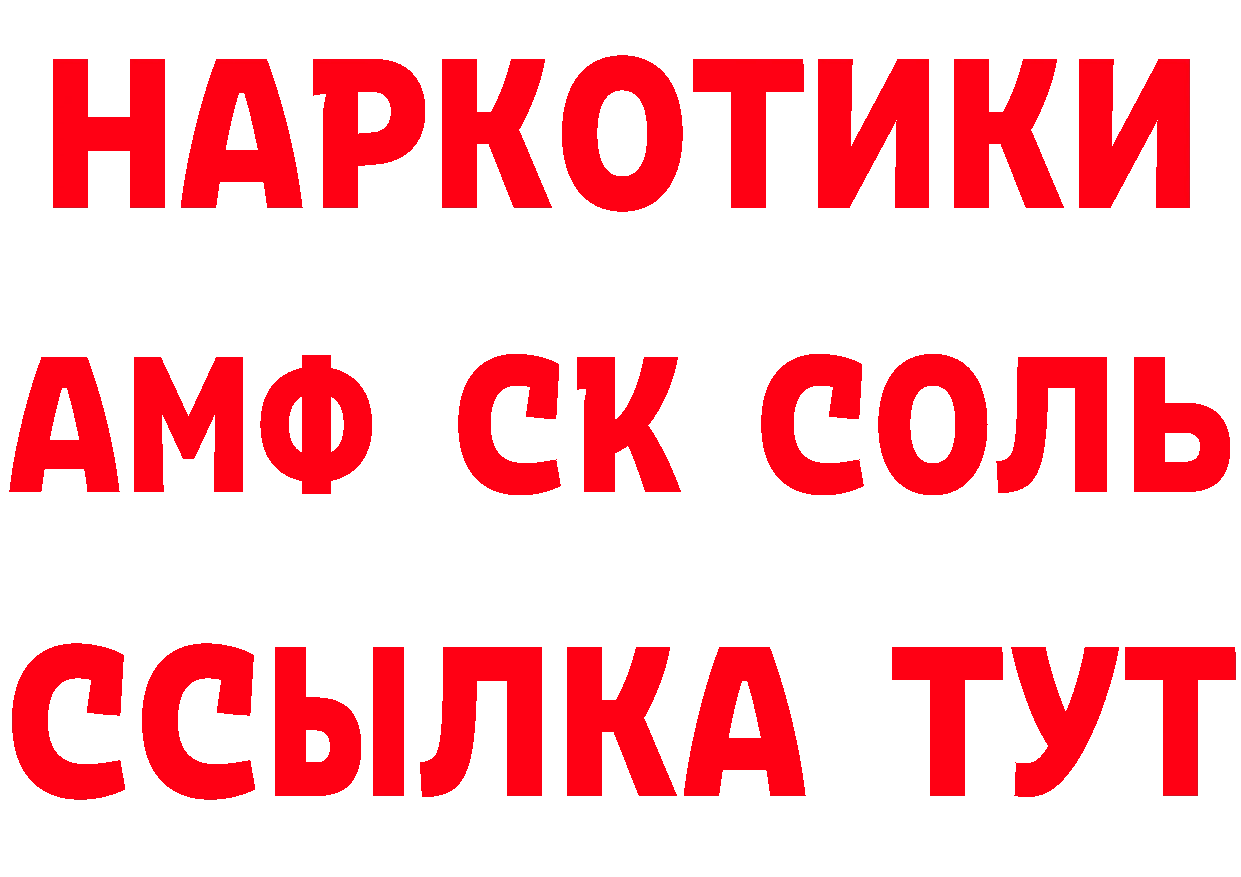 НАРКОТИКИ
АМФ СК СОЛЬ
ССЫЛКА ТУТ